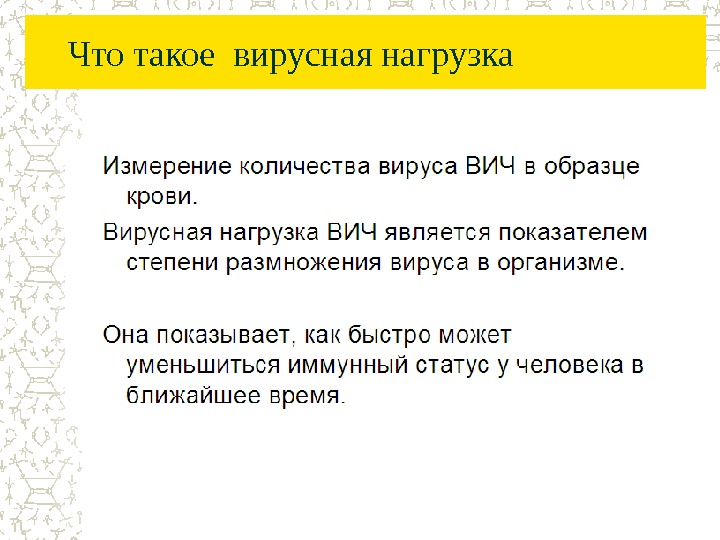 Что такое  вирусная нагрузка

Измерение количества вируса ВИЧ в образце крови.

Вирусная нагрузка ВИЧ является показателем степени размножения вируса в организме.

Она показывает, как быстро может уменьшиться иммунный статус у человека в ближайшее время.